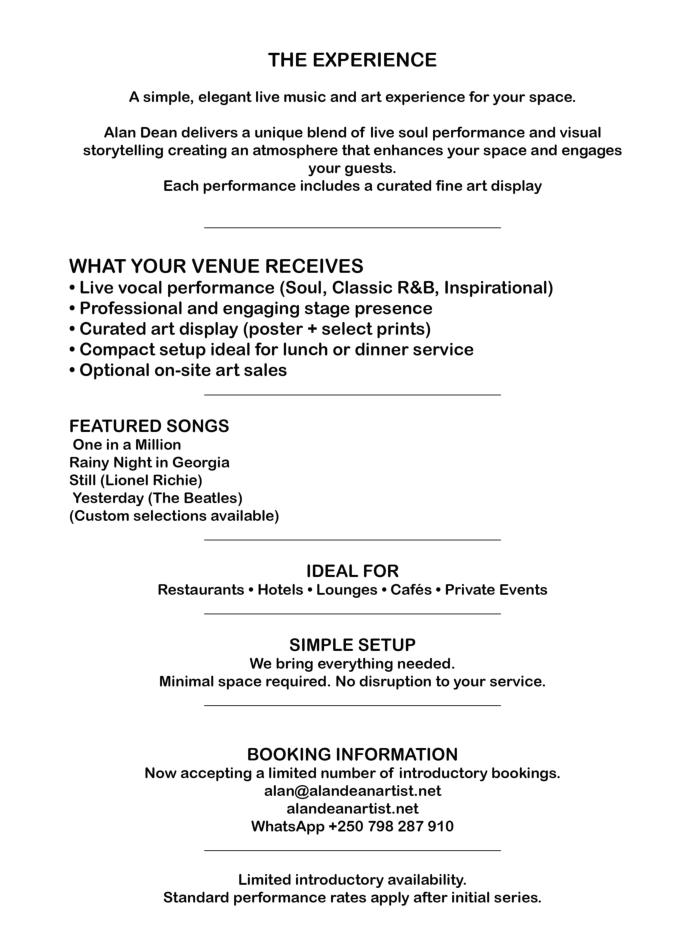 THE EXPERIENCE

A simple, elegant live music and art experience for your space.

Alan Dean delivers a unique blend of live soul performance and visual storytelling creating an atmosphere that enhances your space and engages your guests.
Each performance includes a curated fine art display

WHAT YOUR VENUE RECEIVES
• Live vocal performance (Soul, Classic R&B, Inspirational)
• Professional and engaging stage presence
• Curated art display (poster + select prints)
• Compact setup ideal for lunch or dinner service
• Optional on-site art sales

FEATURED SONGS
One in a Million
Rainy Night in Georgia
Still (Lionel Richie)
Yesterday (The Beatles)
(Custom selections available)

IDEAL FOR
Restaurants • Hotels • Lounges • Cafés • Private Events

SIMPLE SETUP
We bring everything needed.
Minimal space required. No disruption to your service.

BOOKING INFORMATION
Now accepting a limited number of introductory bookings.
alan@alandeanartist.net
alandeanartist.net
WhatsApp +250 798 287 910

Limited introductory availability.
Standard performance rates apply after initial series.